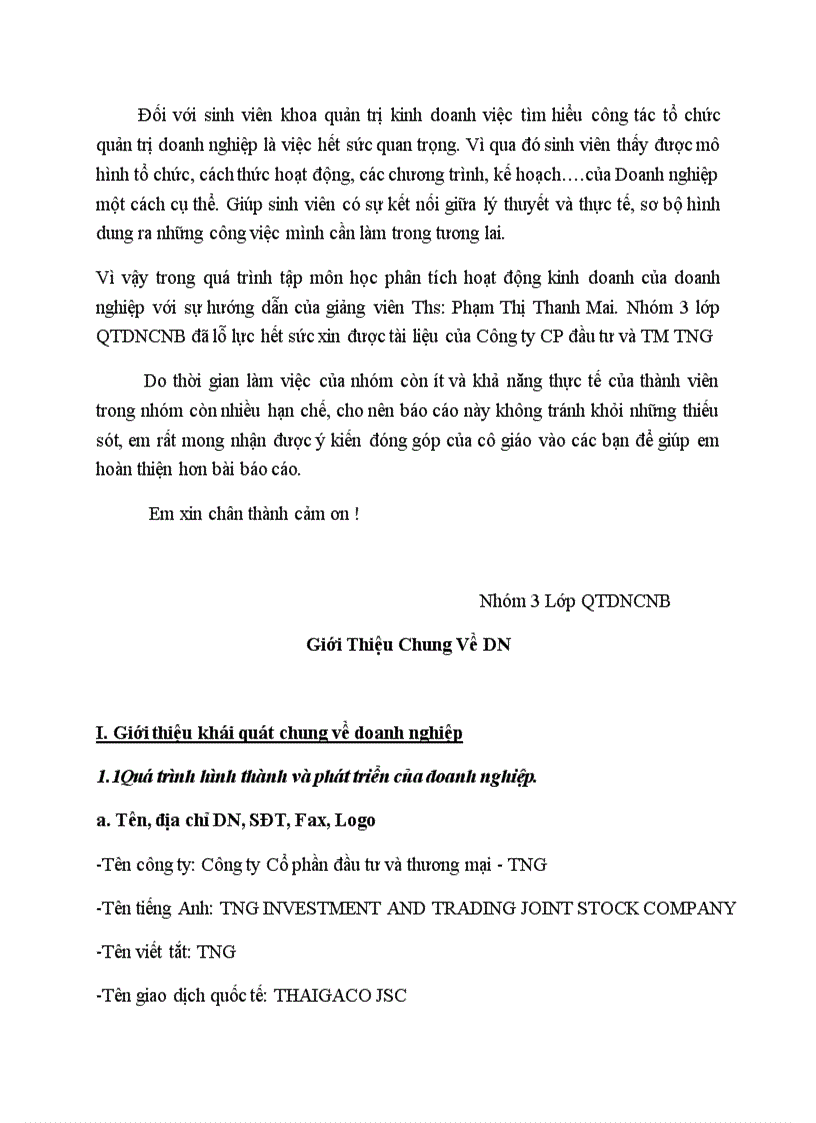 Đối với sinh viên khoa quản trị kinh doanh việc tìm hiểu công tác tổ chức quản trị doanh nghiệp là việc hết sức quan trọng. Vì qua đó sinh viên thấy được mô hình tổ chức, cách thức hoạt động, các chương trình, kế hoạch….của Doanh nghiệp một cách cụ thể. Giúp sinh viên có sự kết nối giữa lý thuyết và thực tế, sơ bộ hình dung ra những công việc mình cần làm trong tương lai.

Vì vậy trong quá trình tập môn học phân tích hoạt động kinh doanh của doanh nghiệp với sự hướng dẫn của giảng viên Ths: Phạm Thị Thanh Mai. Nhóm 3 lớp QTDNCNB đã lỗ lực hết sức xin được tài liệu của Công ty CP đầu tư và TM TNG

Do thời gian làm việc của nhóm còn ít và khả năng thực tế của thành viên trong nhóm còn nhiều hạn chế, cho nên báo cáo này không tránh khỏi những thiếu sót, em rất mong nhận được ý kiến đóng góp của cô giáo vào các bạn để giúp em hoàn thiện hơn bài báo cáo.

Em xin chân thành cảm ơn !

Nhóm 3 Lớp QTDNCNB

Giới Thiệu Chung Về DN

I. Giới thiệu khái quát chung về doanh nghiệp

1.1Quá trình hình thành và phát triển của doanh nghiệp.

a. Tên, địa chỉ DN, SĐT, Fax, Logo

-Tên công ty: Công ty Cổ phần đầu tư và thương mại - TNG

-Tên tiếng Anh: TNG INVESTMENT AND TRADING JOINT STOCK COMPANY

-Tên viết tắt: TNG

-Tên giao dịch quốc tế: THAIGACO JSC